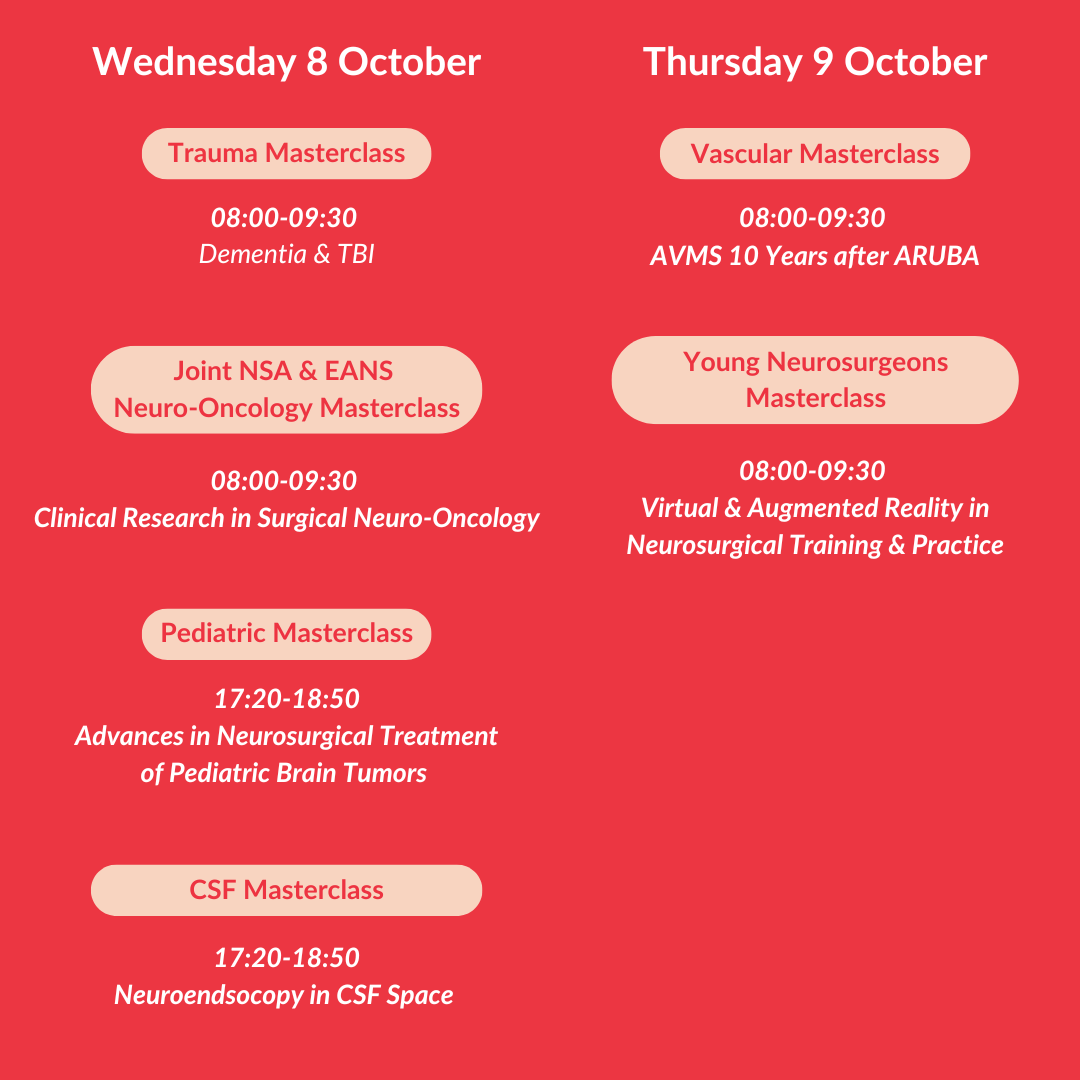 Wednesday 8 October

Trauma Masterclass

08:00-09:30
Dementia & TBI

Joint NSA & EANS
Neuro-Oncology Masterclass

08:00-09:30
Clinical Research in Surgical Neuro-Oncology

Pediatric Masterclass

17:20-18:50
Advances in Neurosurgical Treatment of Pediatric Brain Tumors

CSF Masterclass

17:20-18:50
Neuroendsocopy in CSF Space

Thursday 9 October

Vascular Masterclass

08:00-09:30
AVMS 10 Years after ARUBA

Young Neurosurgeons
Masterclass

08:00-09:30
Virtual & Augmented Reality in Neurosurgical Training & Practice